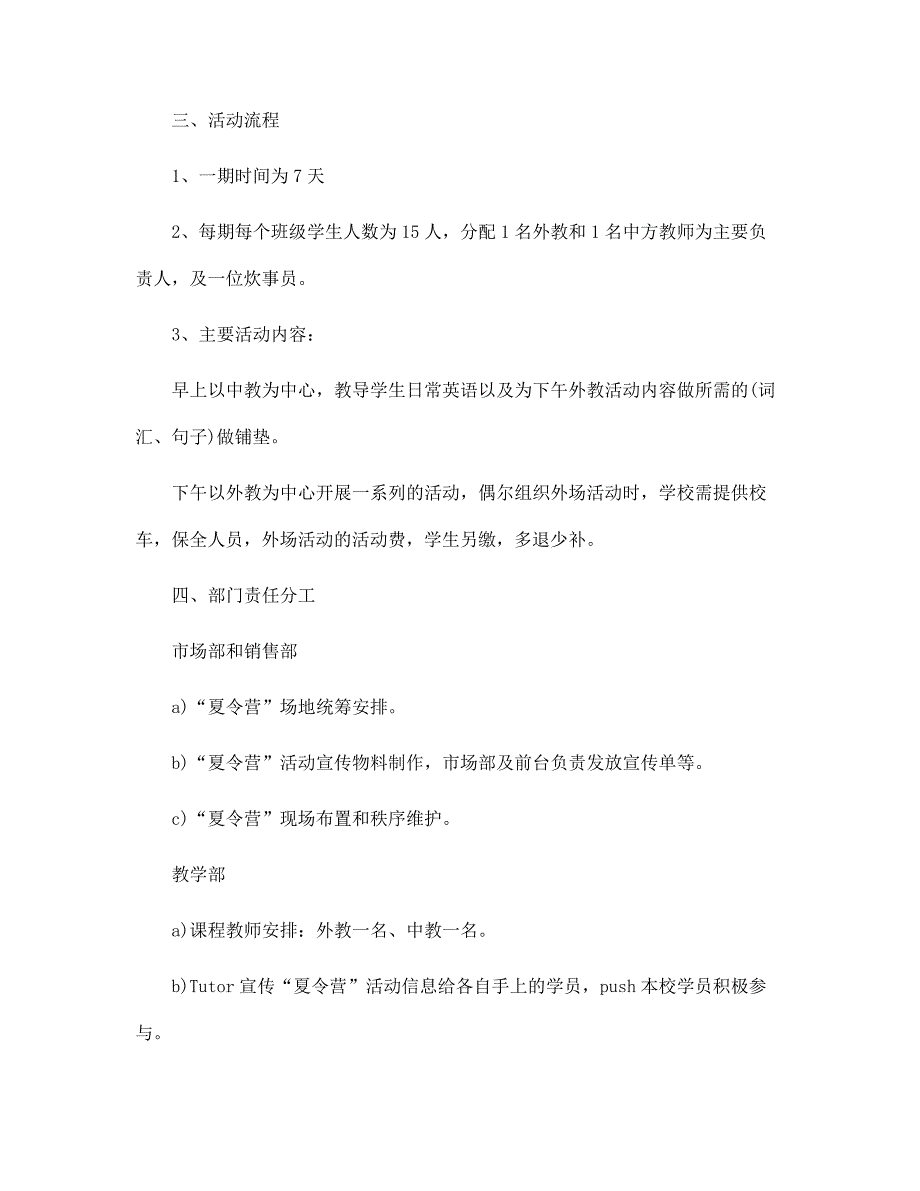 三、活动流程

1、一期时间为 7 天

2、每期每个班级学生人数为 15 人，分配 1 名外教和 1 名中方教师为主要负责人，及一位炊事员。

3、主要活动内容：

早上以中教为中心，教导学生日常英语以及为下午外教活动内容做所需的(词汇、句子)做铺垫。

下午以外教为中心开展一系列的活动，偶尔组织外场活动时，学校需提供校车，保全人员，外场活动的活动费，学生另缴，多退少补。

四、部门责任分工

市场部和销售部

a)“夏令营”场地统筹安排。

b)“夏令营”活动宣传物料制作，市场部及前台负责发放宣传单等。

c)“夏令营”现场布置和秩序维护。

教学部

a)课程教师安排：外教一名、中教一名。

b)Tutor 宣传“夏令营”活动信息给各自手上的学员，push 本校学员积极参与。